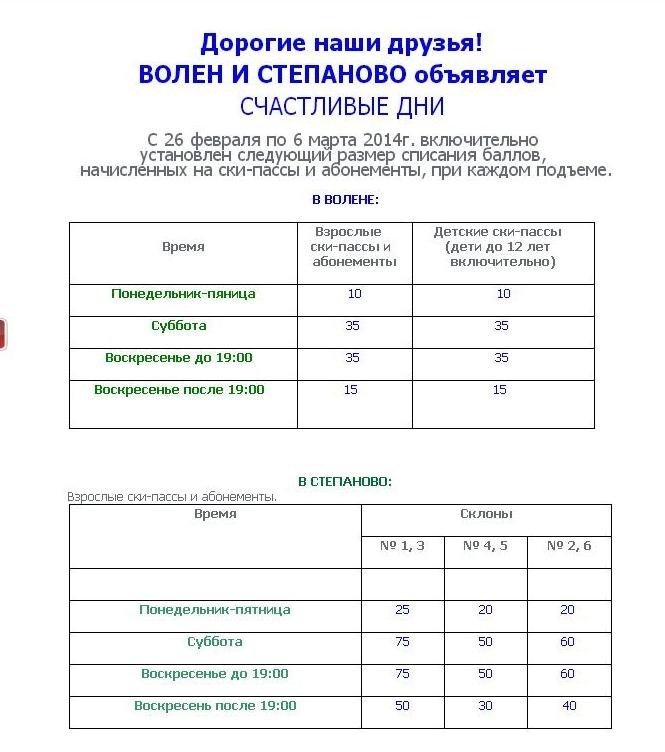 Дорогие наши друзья!
ВОЛЕН И СТЕПАНОВО объявляет
СЧАСТЛИВЫЕ ДНИ

С 26 февраля по 6 марта 2014г. включительно установлен следующий размер списания баллов, начисленных на ски-пассы и абонементы, при каждом подъеме.

В ВОЛЕНЕ:

| Время | Взрослые ски-пассы и абонементы | Детские ски-пассы (дети до 12 лет включительно) |
|---|---|---|
| Понедельник-пяница | 10 | 10 |
| Суббота | 35 | 35 |
| Воскресенье до 19:00 | 35 | 35 |
| Воскресенье после 19:00 | 15 | 15 |

В СТЕПАНОВО:

Взрослые ски-пассы и абонементы.

| Время | Склоны | | |
|---|---|---|---|
| | № 1, 3 | № 4, 5 | № 2, 6 |
| | | | |
| Понедельник-пятница | 25 | 20 | 20 |
| Суббота | 75 | 50 | 60 |
| Воскресенье до 19:00 | 75 | 50 | 60 |
| Воскресень после 19:00 | 50 | 30 | 40 |